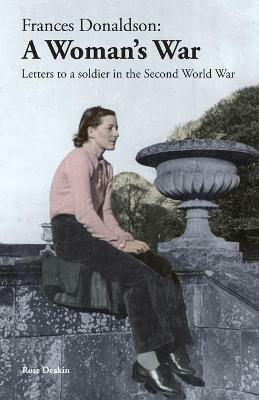 Frances Donaldson:
A Woman's War
Letters to a soldier in the Second World War

Rose Deakin